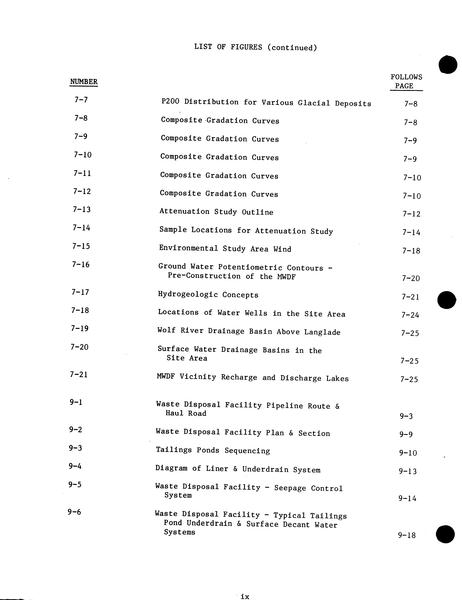 LIST OF FIGURES (continued)

| NUMBER | | FOLLOWS PAGE |
|---|---|---|
| 7-7 | P200 Distribution for Various Glacial Deposits | 7-8 |
| 7-8 | Composite Gradation Curves | 7-8 |
| 7-9 | Composite Gradation Curves | 7-9 |
| 7-10 | Composite Gradation Curves | 7-9 |
| 7-11 | Composite Gradation Curves | 7-10 |
| 7-12 | Composite Gradation Curves | 7-10 |
| 7-13 | Attenuation Study Outline | 7-12 |
| 7-14 | Sample Locations for Attenuation Study | 7-14 |
| 7-15 | Environmental Study Area Wind | 7-18 |
| 7-16 | Ground Water Potentiometric Contours - Pre-Construction of the MWDF | 7-20 |
| 7-17 | Hydrogeologic Concepts | 7-21 |
| 7-18 | Locations of Water Wells in the Site Area | 7-24 |
| 7-19 | Wolf River Drainage Basin Above Langlade | 7-25 |
| 7-20 | Surface Water Drainage Basins in the Site Area | 7-25 |
| 7-21 | MWDF Vicinity Recharge and Discharge Lakes | 7-25 |
| 9-1 | Waste Disposal Facility Pipeline Route & Haul Road | 9-3 |
| 9-2 | Waste Disposal Facility Plan & Section | 9-9 |
| 9-3 | Tailings Ponds Sequencing | 9-10 |
| 9-4 | Diagram of Liner & Underdrain System | 9-13 |
| 9-5 | Waste Disposal Facility - Seepage Control System | 9-14 |
| 9-6 | Waste Disposal Facility - Typical Tailings Pond Underdrain & Surface Decant Water Systems | 9-18 |

ix